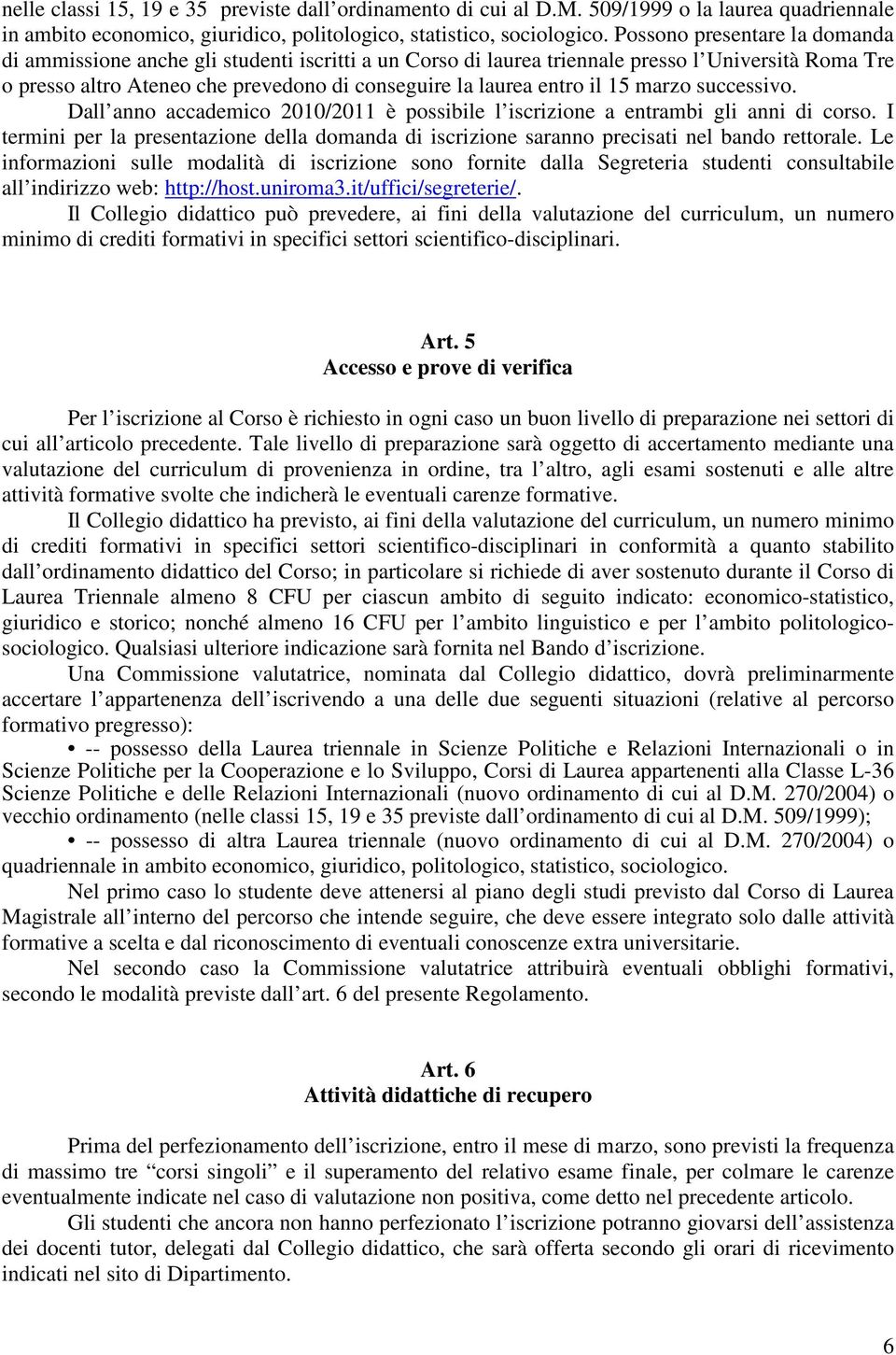 nelle classi 15, 19 e 35 previste dall'ordinamento di cui al D.M. 509/1999 o la laurea quadriennale in ambito economico, giuridico, politologico, statistico, sociologico. Possono presentare la domanda di ammissione anche gli studenti iscritti a un Corso di laurea triennale presso l'Università Roma Tre o presso altro Ateneo che prevedono di conseguire la laurea entro il 15 marzo successivo.

Dall'anno accademico 2010/2011 è possibile l'iscrizione a entrambi gli anni di corso. I termini per la presentazione della domanda di iscrizione saranno precisati nel bando rettorale. Le informazioni sulle modalità di iscrizione sono fornite dalla Segreteria studenti consultabile all'indirizzo web: http://host.uniroma3.it/uffici/segreterie/.

Il Collegio didattico può prevedere, ai fini della valutazione del curriculum, un numero minimo di crediti formativi in specifici settori scientifico-disciplinari.

Art. 5
Accesso e prove di verifica

Per l'iscrizione al Corso è richiesto in ogni caso un buon livello di preparazione nei settori di cui all'articolo precedente. Tale livello di preparazione sarà oggetto di accertamento mediante una valutazione del curriculum di provenienza in ordine, tra l'altro, agli esami sostenuti e alle altre attività formative svolte che indicherà le eventuali carenze formative.

Il Collegio didattico ha previsto, ai fini della valutazione del curriculum, un numero minimo di crediti formativi in specifici settori scientifico-disciplinari in conformità a quanto stabilito dall'ordinamento didattico del Corso; in particolare si richiede di aver sostenuto durante il Corso di Laurea Triennale almeno 8 CFU per ciascun ambito di seguito indicato: economico-statistico, giuridico e storico; nonché almeno 16 CFU per l'ambito linguistico e per l'ambito politologico-sociologico. Qualsiasi ulteriore indicazione sarà fornita nel Bando d'iscrizione.

Una Commissione valutatrice, nominata dal Collegio didattico, dovrà preliminarmente accertare l'appartenenza dell'iscrivendo a una delle due seguenti situazioni (relative al percorso formativo pregresso):

• -- possesso della Laurea triennale in Scienze Politiche e Relazioni Internazionali o in Scienze Politiche per la Cooperazione e lo Sviluppo, Corsi di Laurea appartenenti alla Classe L-36 Scienze Politiche e delle Relazioni Internazionali (nuovo ordinamento di cui al D.M. 270/2004) o vecchio ordinamento (nelle classi 15, 19 e 35 previste dall'ordinamento di cui al D.M. 509/1999);

• -- possesso di altra Laurea triennale (nuovo ordinamento di cui al D.M. 270/2004) o quadriennale in ambito economico, giuridico, politologico, statistico, sociologico.

Nel primo caso lo studente deve attenersi al piano degli studi previsto dal Corso di Laurea Magistrale all'interno del percorso che intende seguire, che deve essere integrato solo dalle attività formative a scelta e dal riconoscimento di eventuali conoscenze extra universitarie.

Nel secondo caso la Commissione valutatrice attribuirà eventuali obblighi formativi, secondo le modalità previste dall'art. 6 del presente Regolamento.

Art. 6
Attività didattiche di recupero

Prima del perfezionamento dell'iscrizione, entro il mese di marzo, sono previsti la frequenza di massimo tre "corsi singoli" e il superamento del relativo esame finale, per colmare le carenze eventualmente indicate nel caso di valutazione non positiva, come detto nel precedente articolo.

Gli studenti che ancora non hanno perfezionato l'iscrizione potranno giovarsi dell'assistenza dei docenti tutor, delegati dal Collegio didattico, che sarà offerta secondo gli orari di ricevimento indicati nel sito di Dipartimento.

6